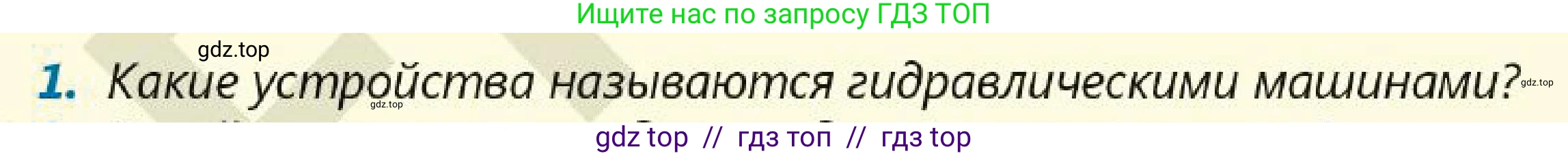 Ищите нас по запросу ГДЗ ТОП

gdz.top

1. Какие устройства называются гидравлическими машинами?

gdz.top

gdz.top

gdz top // гдз топ // гдз top